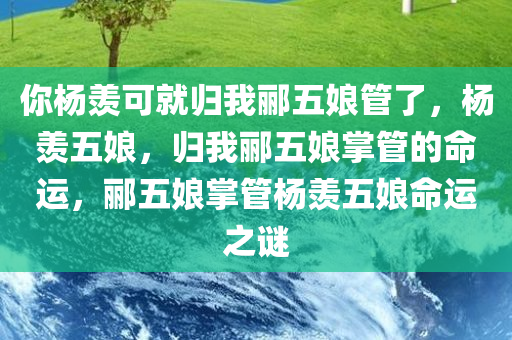 你杨羡可就归我郦五娘管了，杨羡五娘，归我郦五娘掌管的命运，郦五娘掌管杨羡五娘命运之谜